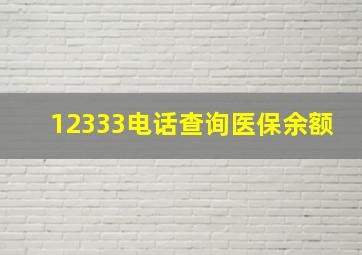 12333电话查询医保余额